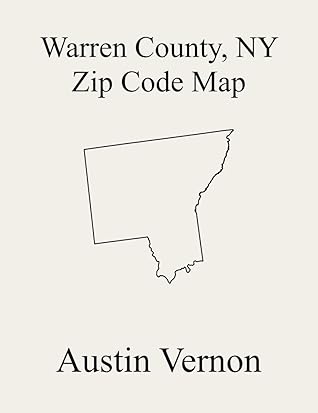 Warren County, NY
Zip Code Map

Austin Vernon